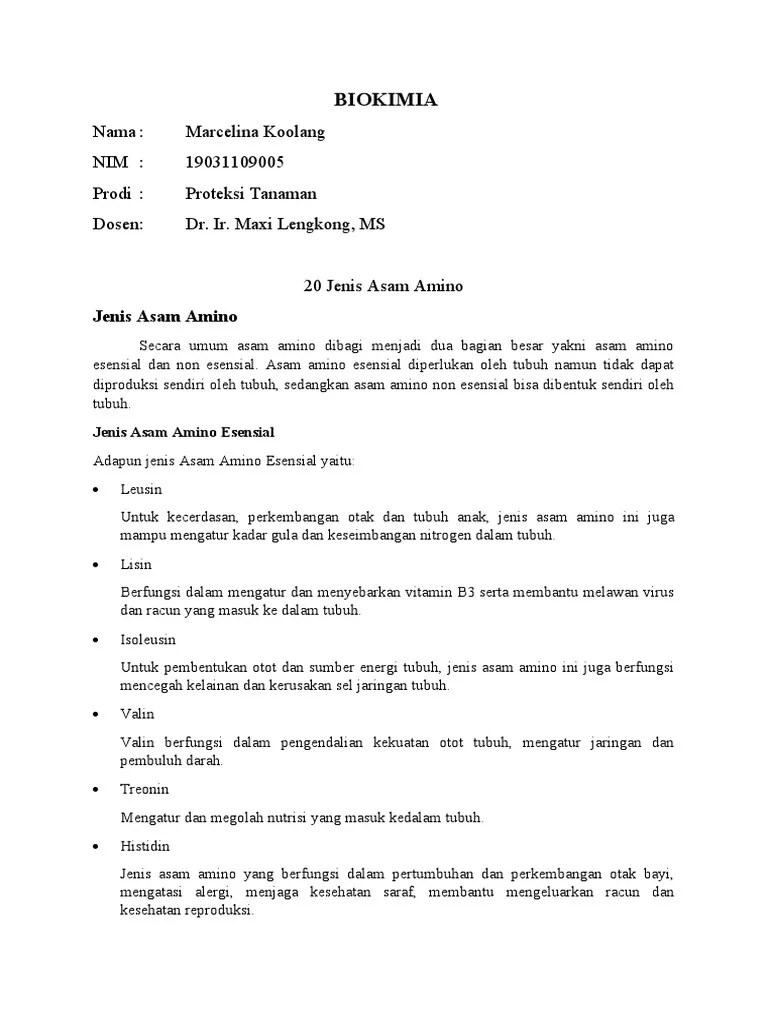 BIOKIMIA

Nama : Marcelina Koolang

NIM : 19031109005

Prodi : Proteksi Tanaman

Dosen: Dr. Ir. Maxi Lengkong, MS

20 Jenis Asam Amino

Jenis Asam Amino

Secara umum asam amino dibagi menjadi dua bagian besar yakni asam amino esensial dan non esensial. Asam amino esensial diperlukan oleh tubuh namun tidak dapat diproduksi sendiri oleh tubuh, sedangkan asam amino non esensial bisa dibentuk sendiri oleh tubuh.

Jenis Asam Amino Esensial

Adapun jenis Asam Amino Esensial yaitu:

• Leusin

Untuk kecerdasan, perkembangan otak dan tubuh anak, jenis asam amino ini juga mampu mengatur kadar gula dan keseimbangan nitrogen dalam tubuh.

• Lisin

Berfungsi dalam mengatur dan menyebarkan vitamin B3 serta membantu melawan virus dan racun yang masuk ke dalam tubuh.

• Isoleusin

Untuk pembentukan otot dan sumber energi tubuh, jenis asam amino ini juga berfungsi mencegah kelainan dan kerusakan sel jaringan tubuh.

• Valin

Valin berfungsi dalam pengendalian kekuatan otot tubuh, mengatur jaringan dan pembuluh darah.

• Treonin

Mengatur dan megolah nutrisi yang masuk kedalam tubuh.

• Histidin

Jenis asam amino yang berfungsi dalam pertumbuhan dan perkembangan otak bayi, mengatasi alergi, menjaga kesehatan saraf, membantu mengeluarkan racun dan kesehatan reproduksi.